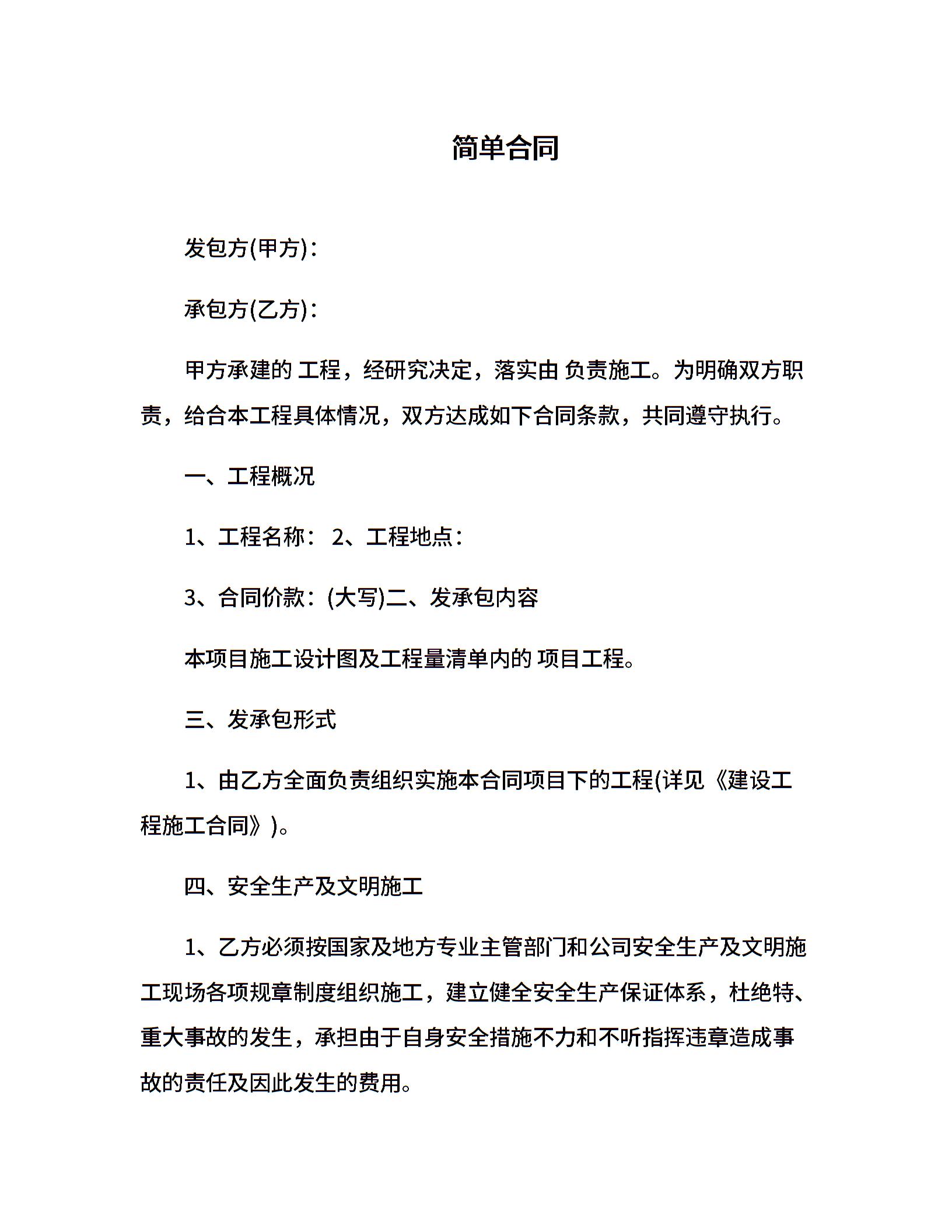 简单合同

发包方(甲方)：

承包方(乙方)：

甲方承建的 工程，经研究决定，落实由 负责施工。为明确双方职责，给合本工程具体情况，双方达成如下合同条款，共同遵守执行。

一、工程概况

1、工程名称： 2、工程地点：

3、合同价款：(大写)二、发承包内容

本项目施工设计图及工程量清单内的 项目工程。

三、发承包形式

1、由乙方全面负责组织实施本合同项目下的工程(详见《建设工程施工合同》)。

四、安全生产及文明施工

1、乙方必须按国家及地方专业主管部门和公司安全生产及文明施工现场各项规章制度组织施工，建立健全安全生产保证体系，杜绝特、重大事故的发生，承担由于自身安全措施不力和不听指挥违章造成事故的责任及因此发生的费用。